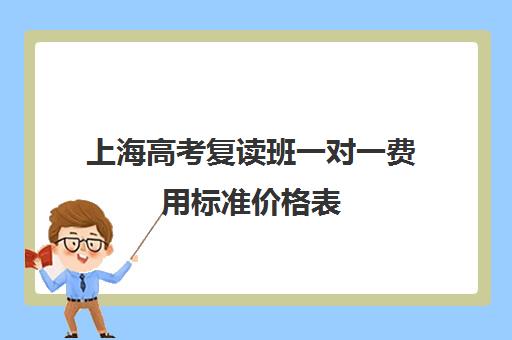 上海高考复读班一对一费用标准价格表